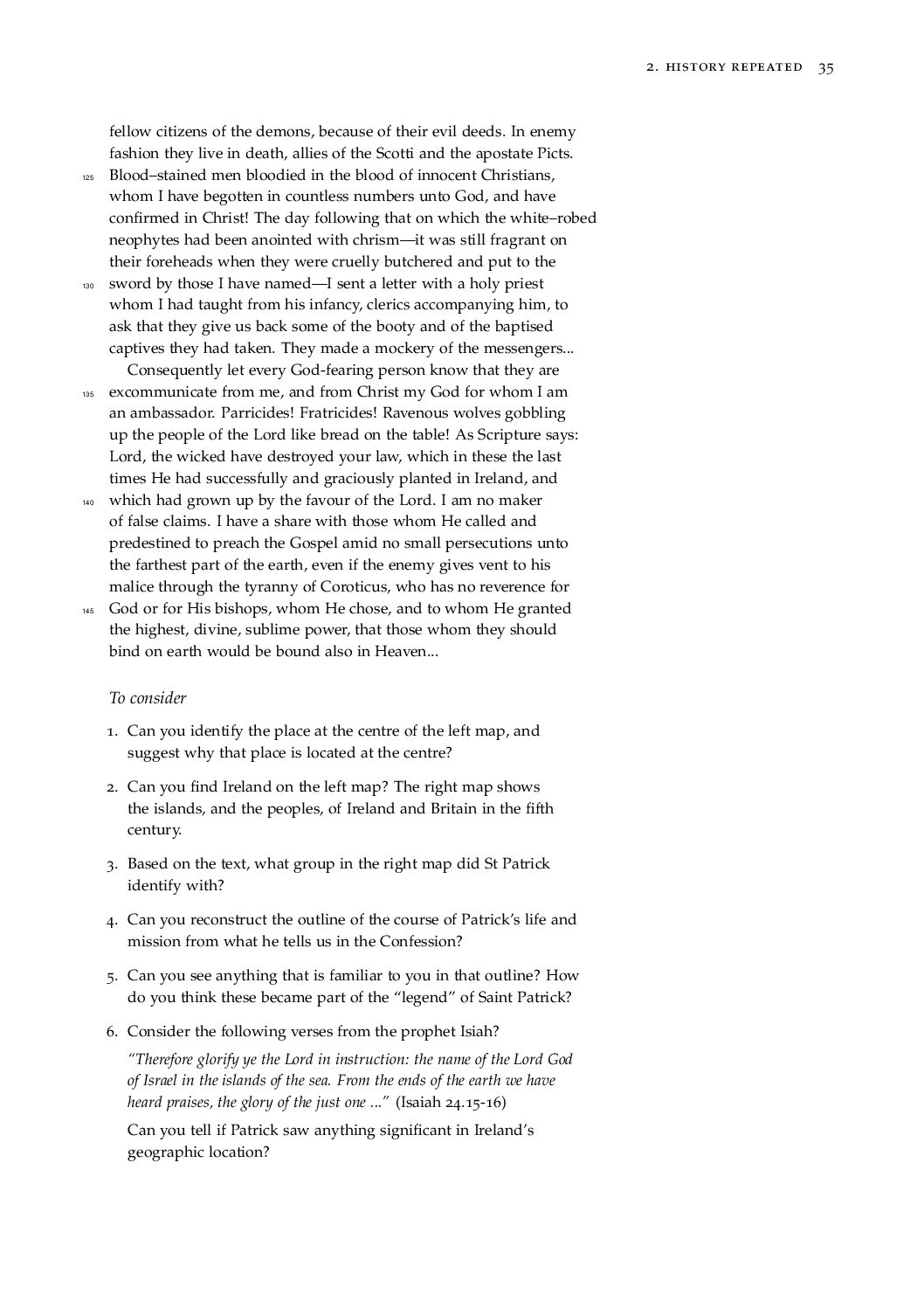 2. HISTORY REPEATED 35

fellow citizens of the demons, because of their evil deeds. In enemy fashion they live in death, allies of the Scotti and the apostate Picts.
125 Blood–stained men bloodied in the blood of innocent Christians, whom I have begotten in countless numbers unto God, and have confirmed in Christ! The day following that on which the white–robed neophytes had been anointed with chrism—it was still fragrant on their foreheads when they were cruelly butchered and put to the
130 sword by those I have named—I sent a letter with a holy priest whom I had taught from his infancy, clerics accompanying him, to ask that they give us back some of the booty and of the baptised captives they had taken. They made a mockery of the messengers...

Consequently let every God-fearing person know that they are
135 excommunicate from me, and from Christ my God for whom I am an ambassador. Parricides! Fratricides! Ravenous wolves gobbling up the people of the Lord like bread on the table! As Scripture says: Lord, the wicked have destroyed your law, which in these the last times He had successfully and graciously planted in Ireland, and
140 which had grown up by the favour of the Lord. I am no maker of false claims. I have a share with those whom He called and predestined to preach the Gospel amid no small persecutions unto the farthest part of the earth, even if the enemy gives vent to his malice through the tyranny of Coroticus, who has no reverence for
145 God or for His bishops, whom He chose, and to whom He granted the highest, divine, sublime power, that those whom they should bind on earth would be bound also in Heaven...

To consider

1. Can you identify the place at the centre of the left map, and suggest why that place is located at the centre?

2. Can you find Ireland on the left map? The right map shows the islands, and the peoples, of Ireland and Britain in the fifth century.

3. Based on the text, what group in the right map did St Patrick identify with?

4. Can you reconstruct the outline of the course of Patrick's life and mission from what he tells us in the Confession?

5. Can you see anything that is familiar to you in that outline? How do you think these became part of the "legend" of Saint Patrick?

6. Consider the following verses from the prophet Isiah?

"Therefore glorify ye the Lord in instruction: the name of the Lord God of Israel in the islands of the sea. From the ends of the earth we have heard praises, the glory of the just one ..." (Isaiah 24.15-16)

Can you tell if Patrick saw anything significant in Ireland's geographic location?